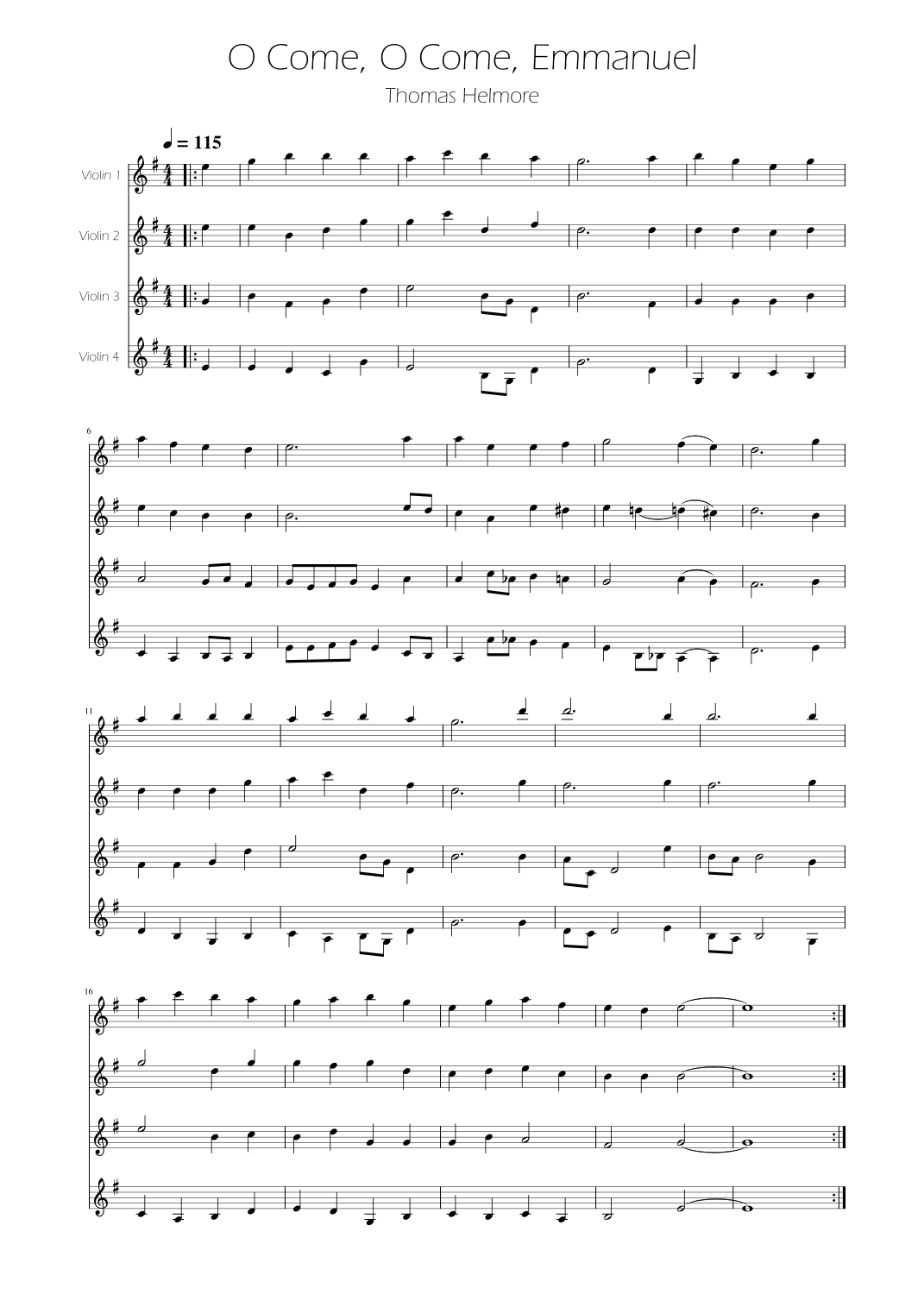 O Come, O Come, Emmanuel

Thomas Helmore

♩ = 115

Violin 1

Violin 2

Violin 3

Violin 4

6

11

16